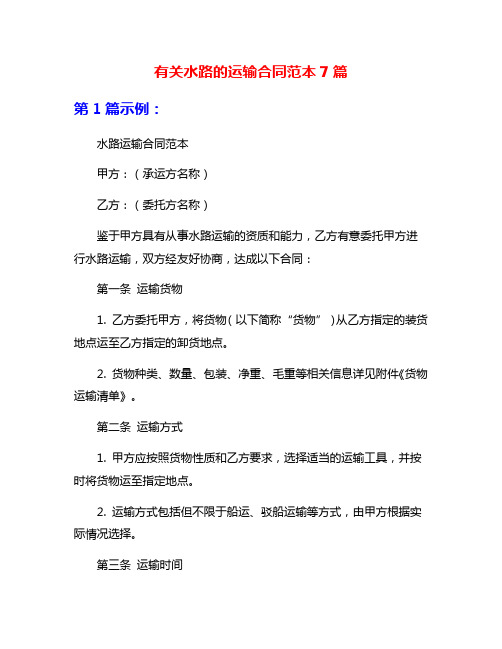 有关水路的运输合同范本 7 篇

第 1 篇示例：

水路运输合同范本

甲方：（承运方名称）

乙方：（委托方名称）

鉴于甲方具有从事水路运输的资质和能力，乙方有意委托甲方进行水路运输，双方经友好协商，达成以下合同：

第一条 运输货物

1. 乙方委托甲方，将货物（以下简称“货物”）从乙方指定的装货地点运至乙方指定的卸货地点。

2. 货物种类、数量、包装、净重、毛重等相关信息详见附件《货物运输清单》。

第二条 运输方式

1. 甲方应按照货物性质和乙方要求，选择适当的运输工具，并按时将货物运至指定地点。

2. 运输方式包括但不限于船运、驳船运输等方式，由甲方根据实际情况选择。

第三条 运输时间